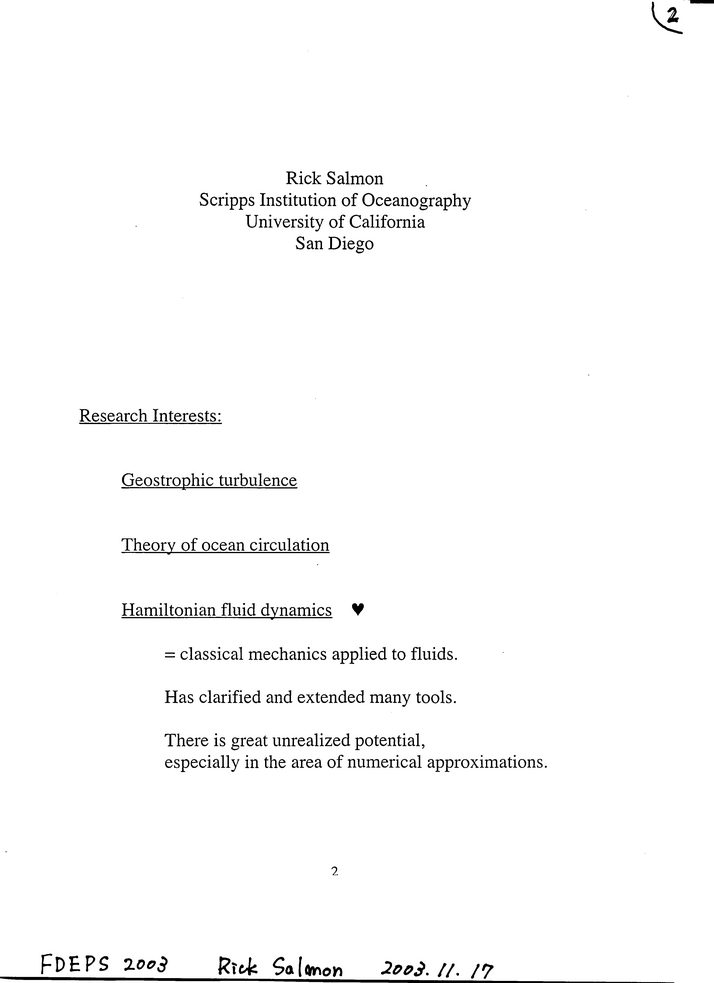 2

Rick Salmon
Scripps Institution of Oceanography
University of California
San Diego

Research Interests:

Geostrophic turbulence

Theory of ocean circulation

Hamiltonian fluid dynamics ♥

= classical mechanics applied to fluids.

Has clarified and extended many tools.

There is great unrealized potential,
especially in the area of numerical approximations.

2

FDEPS 2003 Rick Salmon 2003. 11. 17